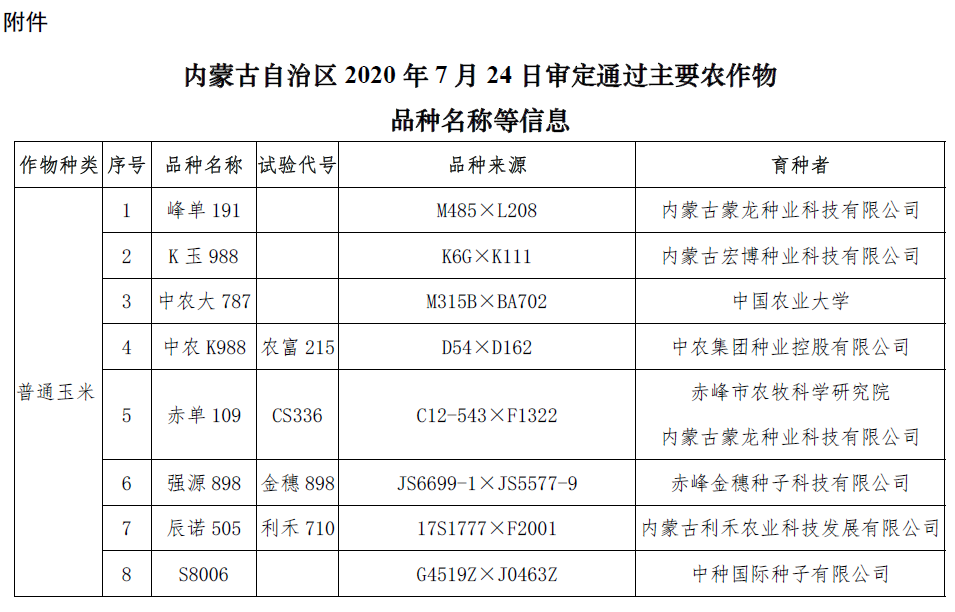 附件

内蒙古自治区 2020 年 7 月 24 日审定通过主要农作物品种名称等信息

| 作物种类 | 序号 | 品种名称 | 试验代号 | 品种来源 | 育种者 |
|---|---|---|---|---|---|
| 普通玉米 | 1 | 峰单 191 | | M485×L208 | 内蒙古蒙龙种业科技有限公司 |
| | 2 | K 玉 988 | | K6G×K111 | 内蒙古宏博种业科技有限公司 |
| | 3 | 中农大 787 | | M315B×BA702 | 中国农业大学 |
| | 4 | 中农 K988 | 农富 215 | D54×D162 | 中农集团种业控股有限公司 |
| | 5 | 赤单 109 | CS336 | C12-543×F1322 | 赤峰市农牧科学研究院 内蒙古蒙龙种业科技有限公司 |
| | 6 | 强源 898 | 金穗 898 | JS6699-1×JS5577-9 | 赤峰金穗种子科技有限公司 |
| | 7 | 辰诺 505 | 利禾 710 | 17S1777×F2001 | 内蒙古利禾农业科技发展有限公司 |
| | 8 | S8006 | | G4519Z×J0463Z | 中种国际种子有限公司 |